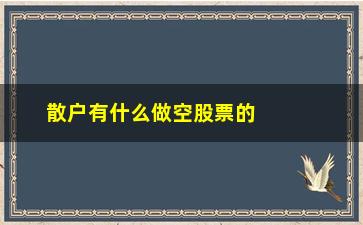 散户有什么做空股票的